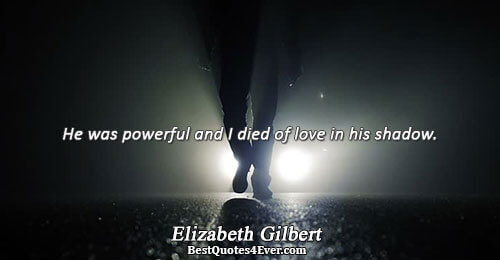 He was powerful and I died of love in his shadow.

Elizabeth Gilbert
BestQuotes4Ever.com